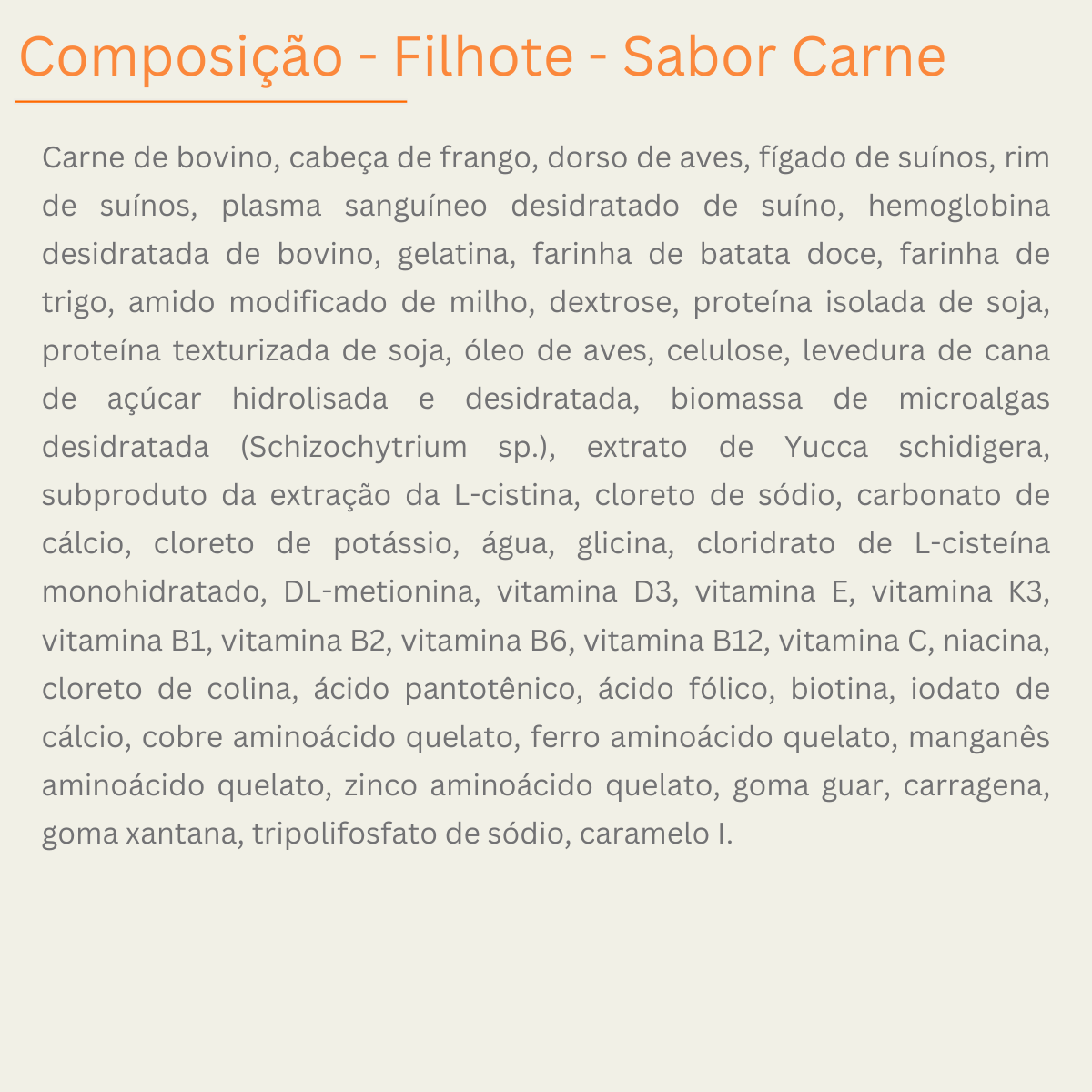 Composição - Filhote - Sabor Carne

Carne de bovino, cabeça de frango, dorso de aves, fígado de suínos, rim de suínos, plasma sanguíneo desidratado de suíno, hemoglobina desidratada de bovino, gelatina, farinha de batata doce, farinha de trigo, amido modificado de milho, dextrose, proteína isolada de soja, proteína texturizada de soja, óleo de aves, celulose, levedura de cana de açúcar hidrolisada e desidratada, biomassa de microalgas desidratada (Schizochytrium sp.), extrato de Yucca schidigera, subproduto da extração da L-cistina, cloreto de sódio, carbonato de cálcio, cloreto de potássio, água, glicina, cloridrato de L-cisteína monohidratado, DL-metionina, vitamina D3, vitamina E, vitamina K3, vitamina B1, vitamina B2, vitamina B6, vitamina B12, vitamina C, niacina, cloreto de colina, ácido pantotênico, ácido fólico, biotina, iodato de cálcio, cobre aminoácido quelato, ferro aminoácido quelato, manganês aminoácido quelato, zinco aminoácido quelato, goma guar, carragena, goma xantana, tripolifosfato de sódio, caramelo I.